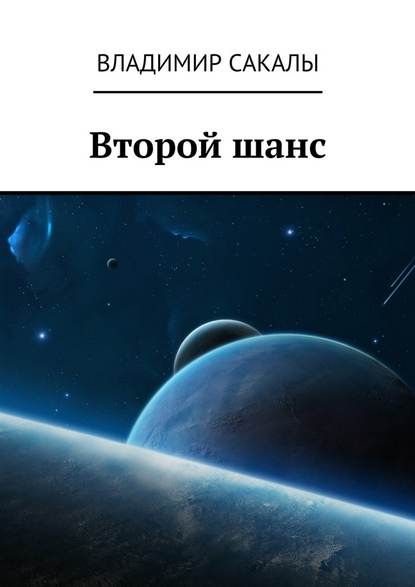 ВЛАДИМИР САКАЛЫ

Второй шанс